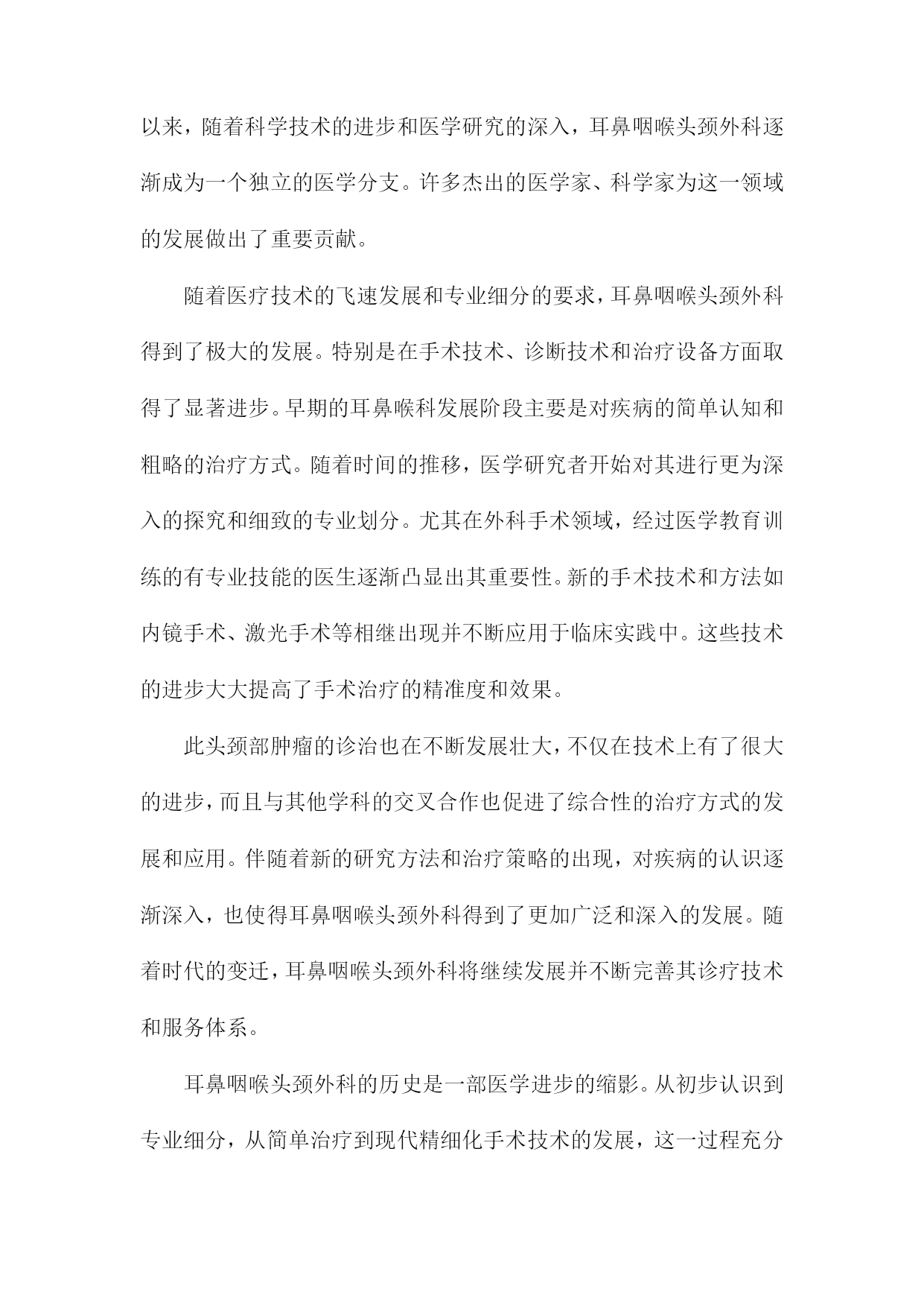 以来，随着科学技术的进步和医学研究的深入，耳鼻咽喉头颈外科逐渐成为一个独立的医学分支。许多杰出的医学家、科学家为这一领域的发展做出了重要贡献。

随着医疗技术的飞速发展和专业细分的要求，耳鼻咽喉头颈外科得到了极大的发展。特别是在手术技术、诊断技术和治疗设备方面取得了显著进步。早期的耳鼻喉科发展阶段主要是对疾病的简单认知和粗略的治疗方式。随着时间的推移，医学研究者开始对其进行更为深入的探究和细致的专业划分。尤其在外科手术领域，经过医学教育训练的有专业技能的医生逐渐凸显出其重要性。新的手术技术和方法如内镜手术、激光手术等相继出现并不断应用于临床实践中。这些技术的进步大大提高了手术治疗的精准度和效果。

此头颈部肿瘤的诊治也在不断发展壮大，不仅在技术上有了很大的进步，而且与其他学科的交叉合作也促进了综合性的治疗方式的发展和应用。伴随着新的研究方法和治疗策略的出现，对疾病的认识逐渐深入，也使得耳鼻咽喉头颈外科得到了更加广泛和深入的发展。随着时代的变迁，耳鼻咽喉头颈外科将继续发展并不断完善其诊疗技术和服务体系。

耳鼻咽喉头颈外科的历史是一部医学进步的缩影。从初步认识到专业细分，从简单治疗到现代精细化手术技术的发展，这一过程充分